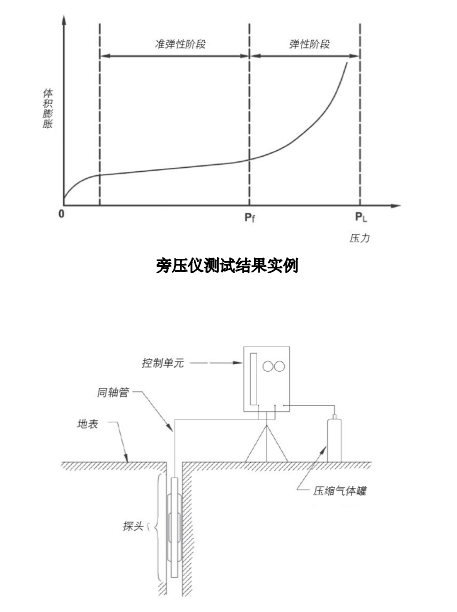 准弹性阶段

弹性阶段

体积膨胀

0

$P_f$

$P_L$

压力

旁压仪测试结果实例

控制单元

同轴管

地表

压缩气体罐

探头